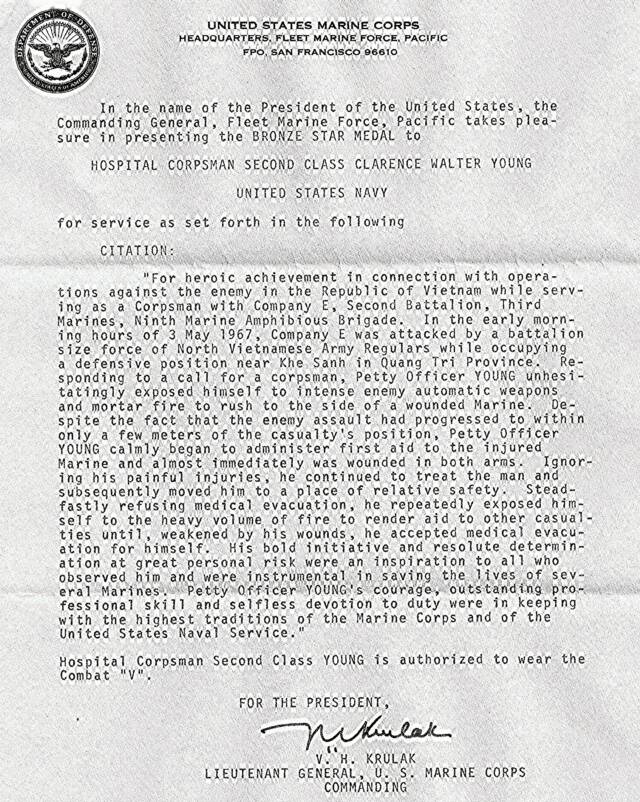 DEPARTMENT OF DEFENSE
UNITED STATES OF AMERICA

UNITED STATES MARINE CORPS
HEADQUARTERS, FLEET MARINE FORCE, PACIFIC
FPO, SAN FRANCISCO 96610

In the name of the President of the United States, the Commanding General, Fleet Marine Force, Pacific takes pleasure in presenting the BRONZE STAR MEDAL to

HOSPITAL CORPSMAN SECOND CLASS CLARENCE WALTER YOUNG

UNITED STATES NAVY

for service as set forth in the following

CITATION:

"For heroic achievement in connection with operations against the enemy in the Republic of Vietnam while serving as a Corpsman with Company E, Second Battalion, Third Marines, Ninth Marine Amphibious Brigade. In the early morning hours of 3 May 1967, Company E was attacked by a battalion size force of North Vietnamese Army Regulars while occupying a defensive position near Khe Sanh in Quang Tri Province. Responding to a call for a corpsman, Petty Officer YOUNG unhesitatingly exposed himself to intense enemy automatic weapons and mortar fire to rush to the side of a wounded Marine. Despite the fact that the enemy assault had progressed to within only a few meters of the casualty's position, Petty Officer YOUNG calmly began to administer first aid to the injured Marine and almost immediately was wounded in both arms. Ignoring his painful injuries, he continued to treat the man and subsequently moved him to a place of relative safety. Steadfastly refusing medical evacuation, he repeatedly exposed himself to the heavy volume of fire to render aid to other casualties until, weakened by his wounds, he accepted medical evacuation for himself. His bold initiative and resolute determination at great personal risk were an inspiration to all who observed him and were instrumental in saving the lives of several Marines. Petty Officer YOUNG's courage, outstanding professional skill and selfless devotion to duty were in keeping with the highest traditions of the Marine Corps and of the United States Naval Service."

Hospital Corpsman Second Class YOUNG is authorized to wear the Combat "V".

FOR THE PRESIDENT,

V H Krulak

V. H. KRULAK
LIEUTENANT GENERAL, U. S. MARINE CORPS
COMMANDING